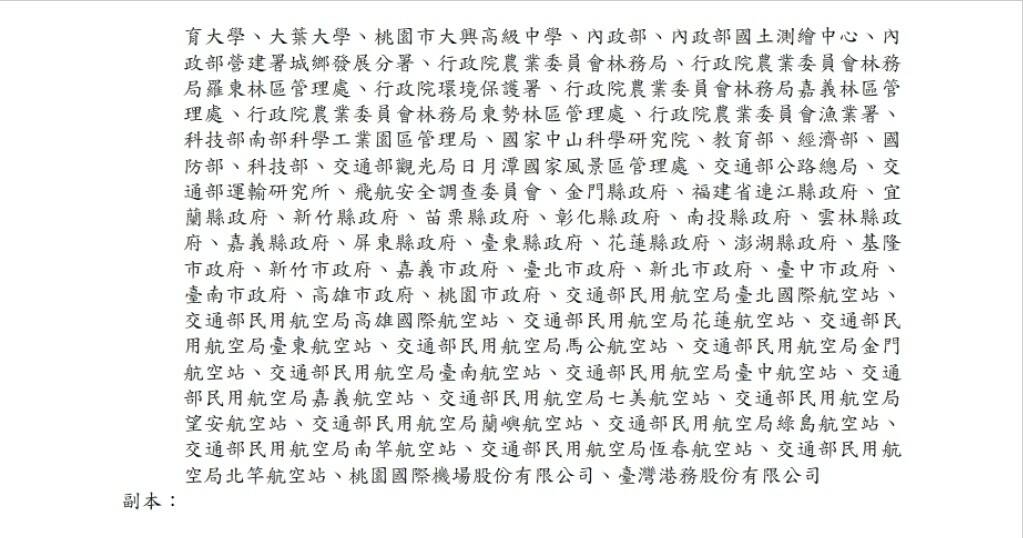 育大學、大葉大學、桃園市大興高級中學、內政部、內政部國土測繪中心、內政部營建署城鄉發展分署、行政院農業委員會林務局、行政院農業委員會林務局羅東林區管理處、行政院環境保護署、行政院農業委員會林務局嘉義林區管理處、行政院農業委員會林務局東勢林區管理處、行政院農業委員會漁業署、科技部南部科學工業園區管理局、國家中山科學研究院、教育部、經濟部、國防部、科技部、交通部觀光局日月潭國家風景區管理處、交通部公路總局、交通部運輸研究所、飛航安全調查委員會、金門縣政府、福建省連江縣政府、宜蘭縣政府、新竹縣政府、苗栗縣政府、彰化縣政府、南投縣政府、雲林縣政府、嘉義縣政府、屏東縣政府、臺東縣政府、花蓮縣政府、澎湖縣政府、基隆市政府、新竹市政府、嘉義市政府、臺北市政府、新北市政府、臺中市政府、臺南市政府、高雄市政府、桃園市政府、交通部民用航空局臺北國際航空站、交通部民用航空局高雄國際航空站、交通部民用航空局花蓮航空站、交通部民用航空局臺東航空站、交通部民用航空局馬公航空站、交通部民用航空局金門航空站、交通部民用航空局臺南航空站、交通部民用航空局臺中航空站、交通部民用航空局嘉義航空站、交通部民用航空局七美航空站、交通部民用航空局望安航空站、交通部民用航空局蘭嶼航空站、交通部民用航空局綠島航空站、交通部民用航空局南竿航空站、交通部民用航空局恆春航空站、交通部民用航空局北竿航空站、桃園國際機場股份有限公司、臺灣港務股份有限公司

副本：